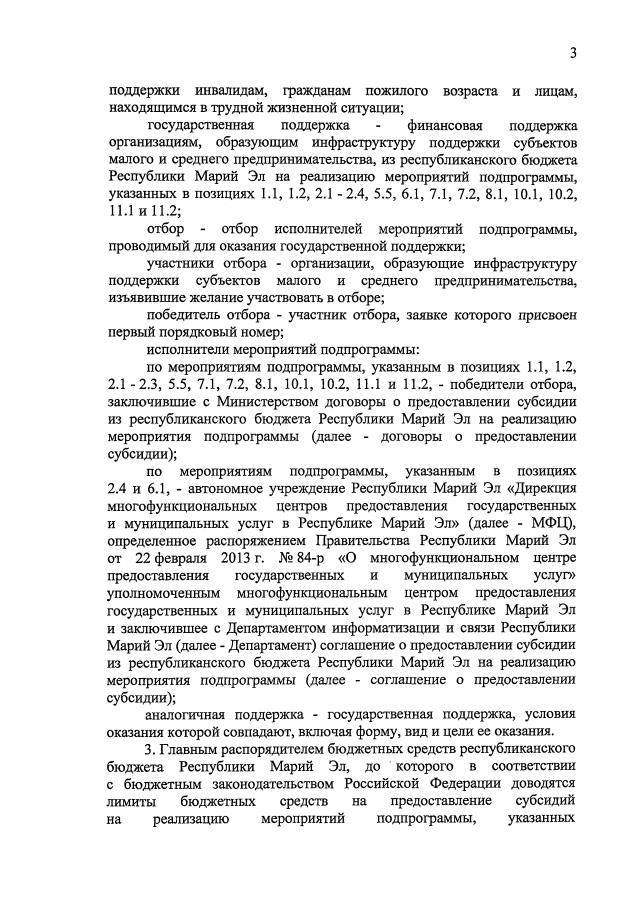 3

поддержки инвалидам, гражданам пожилого возраста и лицам, находящимся в трудной жизненной ситуации;

государственная поддержка - финансовая поддержка организациям, образующим инфраструктуру поддержки субъектов малого и среднего предпринимательства, из республиканского бюджета Республики Марий Эл на реализацию мероприятий подпрограммы, указанных в позициях 1.1, 1.2, 2.1 - 2.4, 5.5, 6.1, 7.1, 7.2, 8.1, 10.1, 10.2, 11.1 и 11.2;

отбор - отбор исполнителей мероприятий подпрограммы, проводимый для оказания государственной поддержки;

участники отбора - организации, образующие инфраструктуру поддержки субъектов малого и среднего предпринимательства, изъявившие желание участвовать в отборе;

победитель отбора - участник отбора, заявке которого присвоен первый порядковый номер;

исполнители мероприятий подпрограммы:

по мероприятиям подпрограммы, указанным в позициях 1.1, 1.2, 2.1 - 2.3, 5.5, 7.1, 7.2, 8.1, 10.1, 10.2, 11.1 и 11.2, - победители отбора, заключившие с Министерством договоры о предоставлении субсидии из республиканского бюджета Республики Марий Эл на реализацию мероприятия подпрограммы (далее - договоры о предоставлении субсидии);

по мероприятиям подпрограммы, указанным в позициях 2.4 и 6.1, - автономное учреждение Республики Марий Эл «Дирекция многофункциональных центров предоставления государственных и муниципальных услуг в Республике Марий Эл» (далее - МФЦ), определенное распоряжением Правительства Республики Марий Эл от 22 февраля 2013 г. № 84-р «О многофункциональном центре предоставления государственных и муниципальных услуг» уполномоченным многофункциональным центром предоставления государственных и муниципальных услуг в Республике Марий Эл и заключившее с Департаментом информатизации и связи Республики Марий Эл (далее - Департамент) соглашение о предоставлении субсидии из республиканского бюджета Республики Марий Эл на реализацию мероприятия подпрограммы (далее - соглашение о предоставлении субсидии);

аналогичная поддержка - государственная поддержка, условия оказания которой совпадают, включая форму, вид и цели ее оказания.

3. Главным распорядителем бюджетных средств республиканского бюджета Республики Марий Эл, до которого в соответствии с бюджетным законодательством Российской Федерации доводятся лимиты бюджетных средств на предоставление субсидий на реализацию мероприятий подпрограммы, указанных